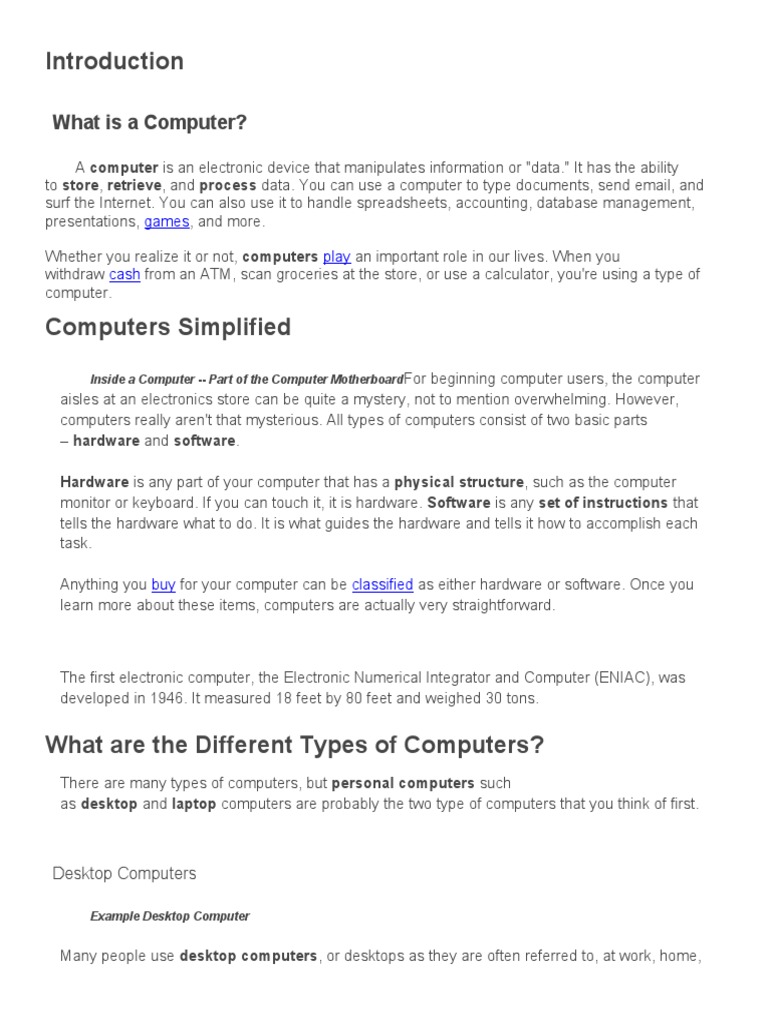 Introduction

What is a Computer?

A computer is an electronic device that manipulates information or "data." It has the ability to store, retrieve, and process data. You can use a computer to type documents, send email, and surf the Internet. You can also use it to handle spreadsheets, accounting, database management, presentations, games, and more.

Whether you realize it or not, computers play an important role in our lives. When you withdraw cash from an ATM, scan groceries at the store, or use a calculator, you're using a type of computer.

Computers Simplified

Inside a Computer -- Part of the Computer MotherboardFor beginning computer users, the computer aisles at an electronics store can be quite a mystery, not to mention overwhelming. However, computers really aren't that mysterious. All types of computers consist of two basic parts – hardware and software.

Hardware is any part of your computer that has a physical structure, such as the computer monitor or keyboard. If you can touch it, it is hardware. Software is any set of instructions that tells the hardware what to do. It is what guides the hardware and tells it how to accomplish each task.

Anything you buy for your computer can be classified as either hardware or software. Once you learn more about these items, computers are actually very straightforward.

The first electronic computer, the Electronic Numerical Integrator and Computer (ENIAC), was developed in 1946. It measured 18 feet by 80 feet and weighed 30 tons.

What are the Different Types of Computers?

There are many types of computers, but personal computers such as desktop and laptop computers are probably the two type of computers that you think of first.

Desktop Computers

Example Desktop Computer

Many people use desktop computers, or desktops as they are often referred to, at work, home,